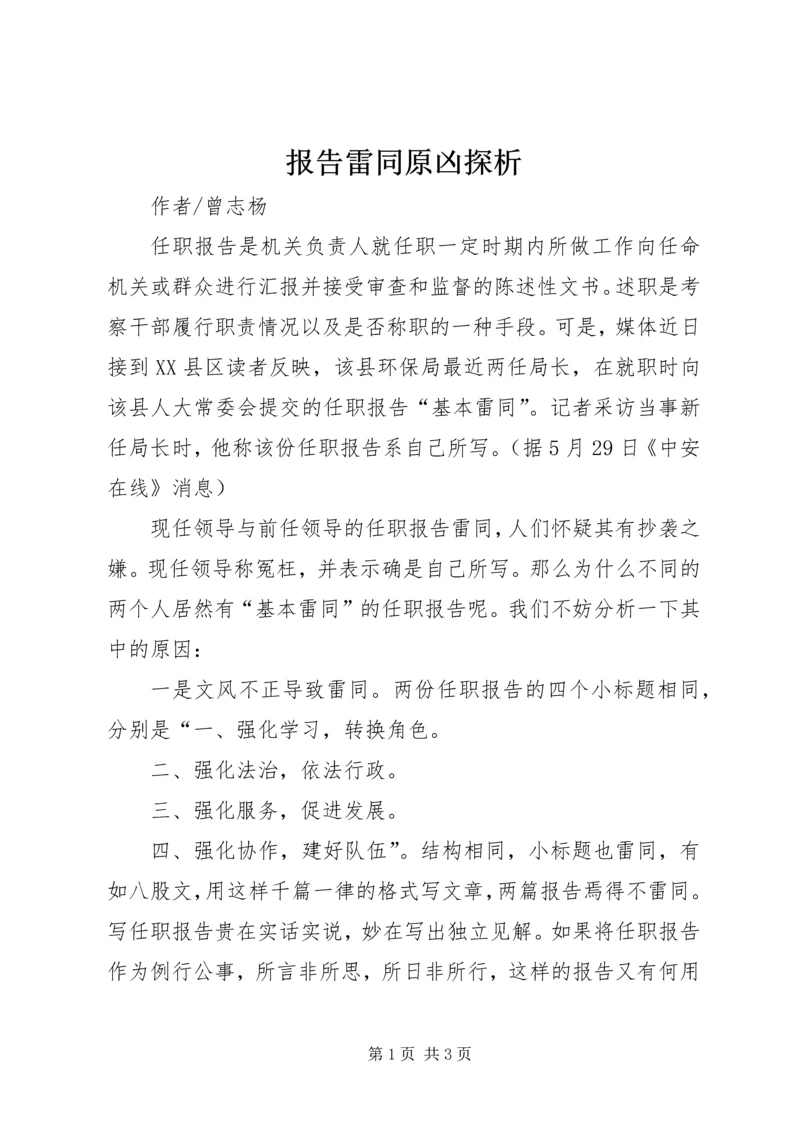 报告雷同原凶探析

作者/曾志杨

任职报告是机关负责人就任职一定时期内所做工作向任命机关或群众进行汇报并接受审查和监督的陈述性文书。述职是考察干部履行职责情况以及是否称职的一种手段。可是，媒体近日接到XX县区读者反映，该县环保局最近两任局长，在就职时向该县人大常委会提交的任职报告“基本雷同”。记者采访当事新任局长时，他称该份任职报告系自己所写。（据5月29日《中安在线》消息）

现任领导与前任领导的任职报告雷同，人们怀疑其有抄袭之嫌。现任领导称冤枉，并表示确是自己所写。那么为什么不同的两个人居然有“基本雷同”的任职报告呢。我们不妨分析一下其中的原因：

一是文风不正导致雷同。两份任职报告的四个小标题相同，分别是“一、强化学习，转换角色。

二、强化法治，依法行政。

三、强化服务，促进发展。

四、强化协作，建好队伍”。结构相同，小标题也雷同，有如八股文，用这样千篇一律的格式写文章，两篇报告焉得不雷同。写任职报告贵在实话实说，妙在写出独立见解。如果将任职报告作为例行公事，所言非所思，所日非所行，这样的报告又有何用

第1页 共3页